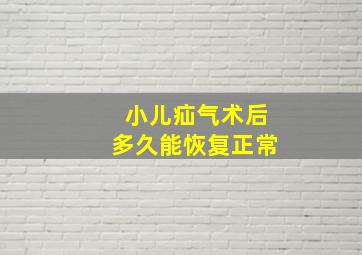 小儿疝气术后
多久能恢复正常